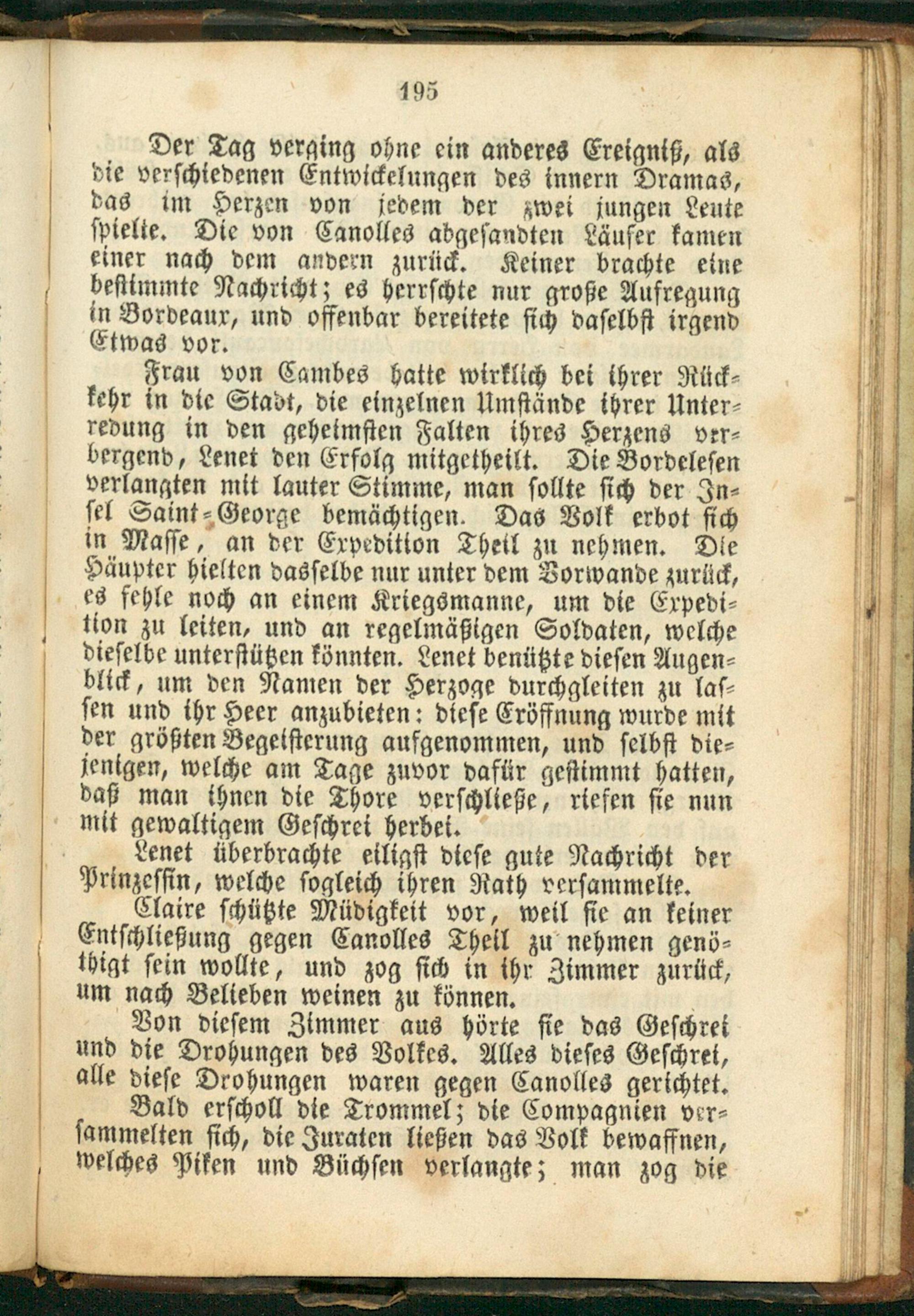 195

Der Tag verging ohne ein anderes Ereigniß, als die verschiedenen Entwickelungen des innern Dramas, das im Herzen von jedem der zwei jungen Leute spielte. Die von Canolles abgesandten Läufer kamen einer nach dem andern zurück. Keiner brachte eine bestimmte Nachricht; es herrschte nur große Aufregung in Bordeaux, und offenbar bereitete sich daselbst irgend Etwas vor.

Frau von Cambes hatte wirklich bei ihrer Rückkehr in die Stadt, die einzelnen Umstände ihrer Unterredung in den geheimsten Falten ihres Herzens verbergend, Lenet den Erfolg mitgetheilt. Die Bordelesen verlangten mit lauter Stimme, man sollte sich der Insel Saint-George bemächtigen. Das Volk erbot sich in Masse, an der Expedition Theil zu nehmen. Die Häupter hielten dasselbe nur unter dem Vorwande zurück, es fehle noch an einem Kriegsmanne, um die Expedition zu leiten, und an regelmäßigen Soldaten, welche dieselbe unterstützen könnten. Lenet benützte diesen Augenblick, um den Namen der Herzoge durchgleiten zu lassen und ihr Heer anzubieten: diese Eröffnung wurde mit der größten Begeisterung aufgenommen, und selbst diejenigen, welche am Tage zuvor dafür gestimmt hatten, daß man ihnen die Thore verschließe, riefen sie nun mit gewaltigem Geschrei herbei.

Lenet überbrachte eiligst diese gute Nachricht der Prinzessin, welche sogleich ihren Rath versammelte.

Claire schützte Müdigkeit vor, weil sie an keiner Entschließung gegen Canolles Theil zu nehmen genöthigt sein wollte, und zog sich in ihr Zimmer zurück, um nach Belieben weinen zu können.

Von diesem Zimmer aus hörte sie das Geschrei und die Drohungen des Volkes. Alles dieses Geschrei, alle diese Drohungen waren gegen Canolles gerichtet.

Bald erscholl die Trommel; die Compagnien versammelten sich, die Juraten ließen das Volk bewaffnen, welches Piken und Büchsen verlangte; man zog die